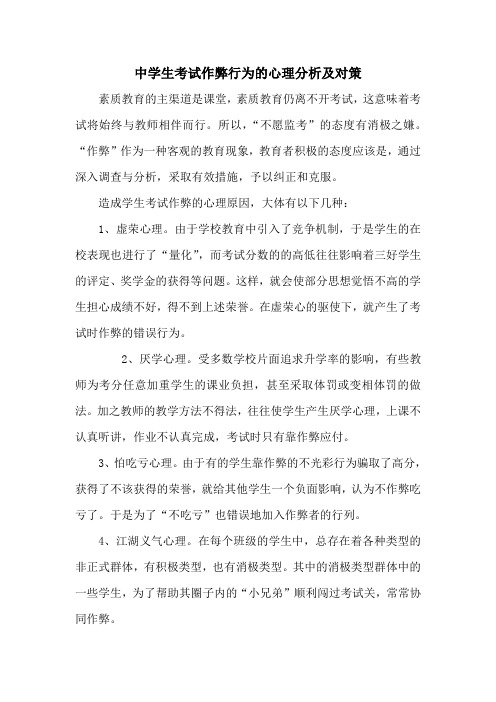 中学生考试作弊行为的心理分析及对策

素质教育的主渠道是课堂，素质教育仍离不开考试，这意味着考试将始终与教师相伴而行。所以，“不愿监考”的态度有消极之嫌。“作弊”作为一种客观的教育现象，教育者积极的态度应该是，通过深入调查与分析，采取有效措施，予以纠正和克服。

造成学生考试作弊的心理原因，大体有以下几种：

1、虚荣心理。由于学校教育中引入了竞争机制，于是学生的在校表现也进行了“量化”，而考试分数的的高低往往影响着三好学生的评定、奖学金的获得等问题。这样，就会使部分思想觉悟不高的学生担心成绩不好，得不到上述荣誉。在虚荣心的驱使下，就产生了考试时作弊的错误行为。

2、厌学心理。受多数学校片面追求升学率的影响，有些教师为考分任意加重学生的课业负担，甚至采取体罚或变相体罚的做法。加之教师的教学方法不得法，往往使学生产生厌学心理，上课不认真听讲，作业不认真完成，考试时只有靠作弊应付。

3、怕吃亏心理。由于有的学生靠作弊的不光彩行为骗取了高分，获得了不该获得的荣誉，就给其他学生一个负面影响，认为不作弊吃亏了。于是为了“不吃亏”也错误地加入作弊者的行列。

4、江湖义气心理。在每个班级的学生中，总存在着各种类型的非正式群体，有积极类型，也有消极类型。其中的消极类型群体中的一些学生，为了帮助其圈子内的“小兄弟”顺利闯过考试关，常常协同作弊。